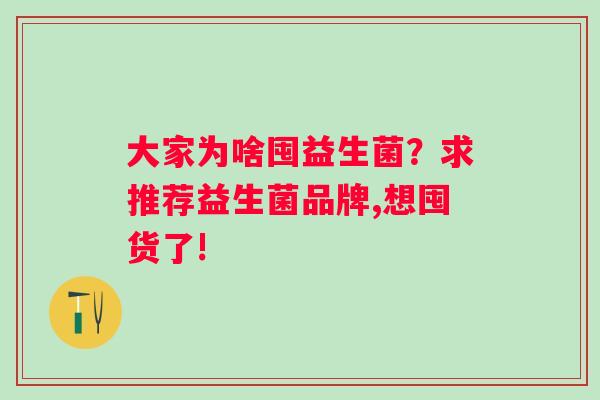 大家为啥囤益生菌？求推荐益生菌品牌,想囤货了!